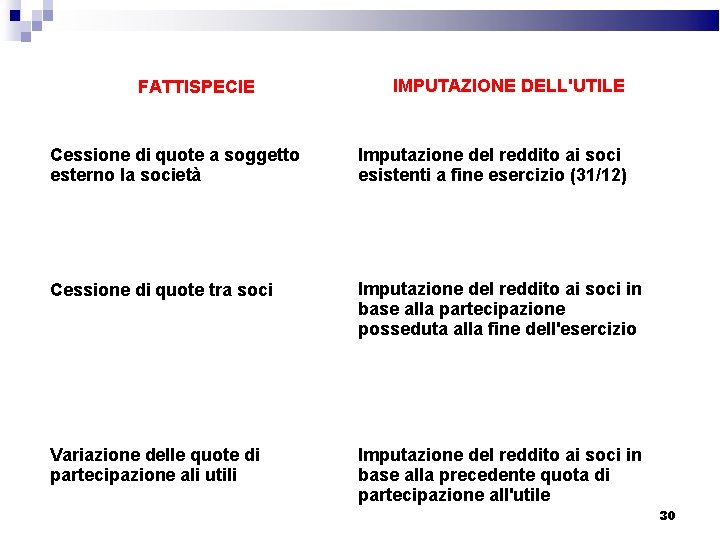 | FATTISPECIE | IMPUTAZIONE DELL'UTILE |
|---|---|
| Cessione di quote a soggetto esterno la società | Imputazione del reddito ai soci esistenti a fine esercizio (31/12) |
| Cessione di quote tra soci | Imputazione del reddito ai soci in base alla partecipazione posseduta alla fine dell'esercizio |
| Variazione delle quote di partecipazione ali utili | Imputazione del reddito ai soci in base alla precedente quota di partecipazione all'utile |

30